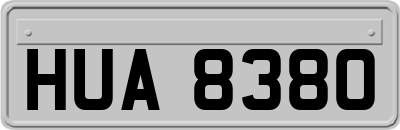 HUA 8380